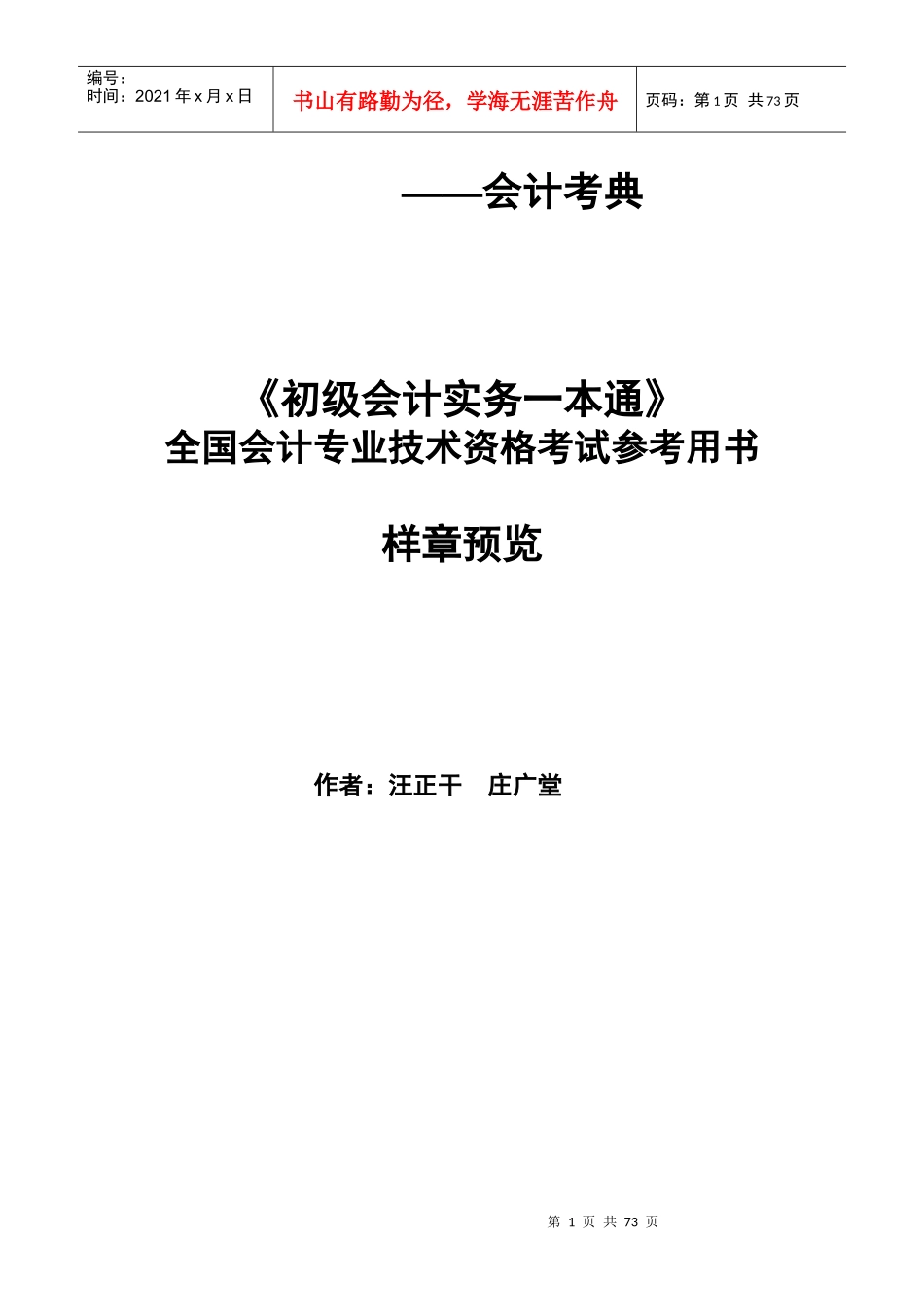 编号：
时间：2021 年 x 月 x 日

书山有路勤为径，学海无涯苦作舟

页码：第 1 页 共 73 页

——会计考典

《初级会计实务一本通》
全国会计专业技术资格考试参考用书

样章预览

作者：汪正干　庄广堂

第 1 页 共 73 页